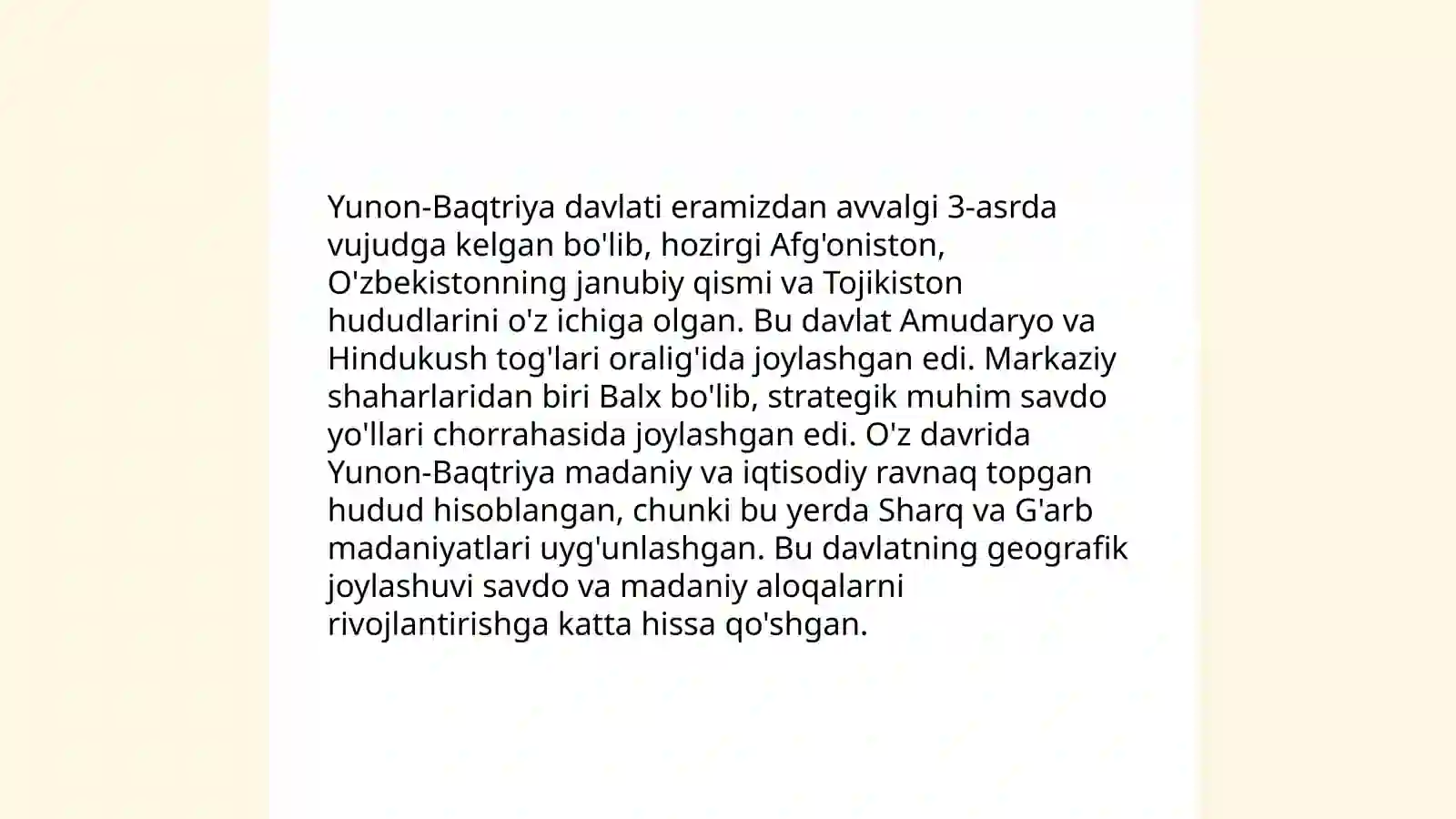 Yunon-Baqtriya davlati eramizdan avvalgi 3-asrda vujudga kelgan bo'lib, hozirgi Afg'oniston, O'zbekistonning janubiy qismi va Tojikiston hududlarini o'z ichiga olgan. Bu davlat Amudaryo va Hindukush tog'lari oralig'ida joylashgan edi. Markaziy shaharlaridan biri Balx bo'lib, strategik muhim savdo yo'llari chorrahasida joylashgan edi. O'z davrida Yunon-Baqtriya madaniy va iqtisodiy ravnaq topgan hudud hisoblangan, chunki bu yerda Sharq va G'arb madaniyatlari uyg'unlashgan. Bu davlatning geografik joylashuvi savdo va madaniy aloqalarni rivojlantirishga katta hissa qo'shgan.